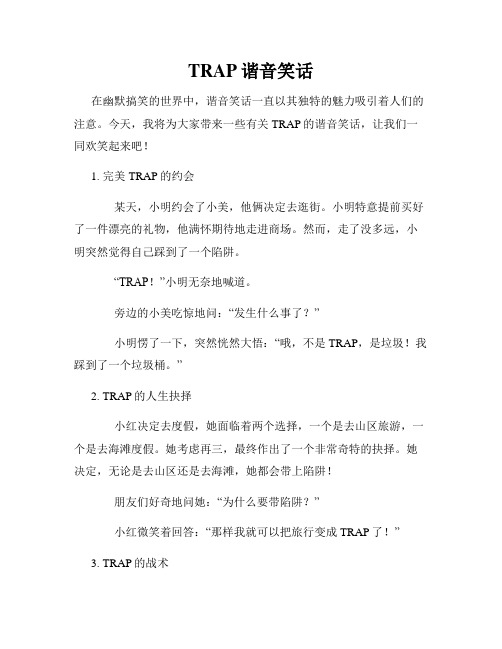 TRAP 谐音笑话

在幽默搞笑的世界中，谐音笑话一直以其独特的魅力吸引着人们的注意。今天，我将为大家带来一些有关 TRAP 的谐音笑话，让我们一同欢笑起来吧！

1. 完美 TRAP 的约会

某天，小明约会了小美，他俩决定去逛街。小明特意提前买好了一件漂亮的礼物，他满怀期待地走进商场。然而，走了没多远，小明突然觉得自己踩到了一个陷阱。

“TRAP！”小明无奈地喊道。

旁边的小美吃惊地问：“发生什么事了？”

小明愣了一下，突然恍然大悟：“哦，不是 TRAP，是垃圾！我踩到了一个垃圾桶。”

2. TRAP 的人生抉择

小红决定去度假，她面临着两个选择，一个是去山区旅游，一个是去海滩度假。她考虑再三，最终作出了一个非常奇特的抉择。她决定，无论是去山区还是去海滩，她都会带上陷阱！

朋友们好奇地问她：“为什么要带陷阱？”

小红微笑着回答：“那样我就可以把旅行变成 TRAP 了！”

3. TRAP 的战术